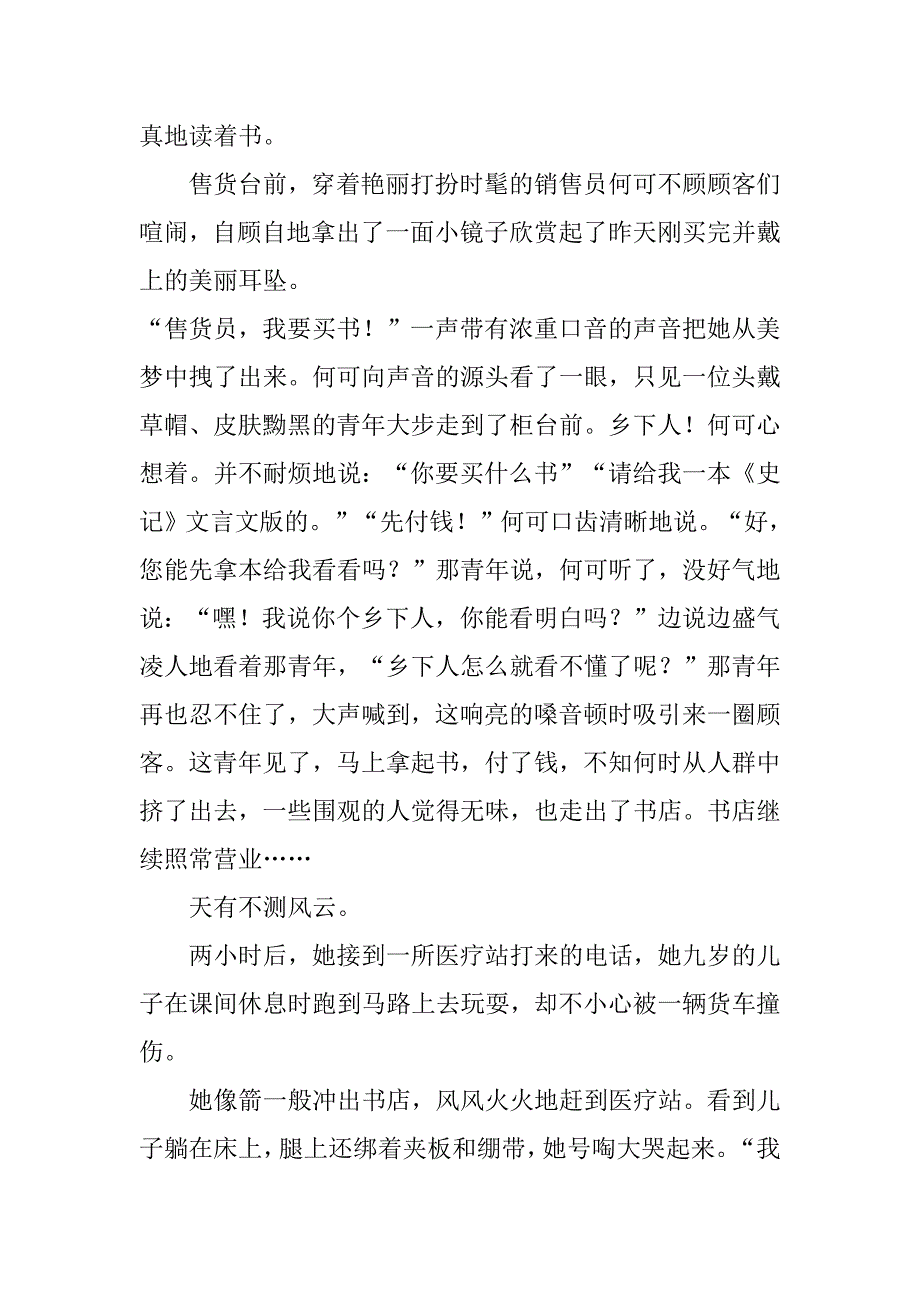 真地读着书。

售货台前，穿着艳丽打扮时髦的销售员何可不顾顾客们喧闹，自顾自地拿出了一面小镜子欣赏起了昨天刚买完并戴上的美丽耳坠。

“售货员，我要买书！”一声带有浓重口音的声音把她从美梦中拽了出来。何可向声音的源头看了一眼，只见一位头戴草帽、皮肤黝黑的青年大步走到了柜台前。乡下人！何可心想着。并不耐烦地说：“你要买什么书”“请给我一本《史记》文言文版的。”“先付钱！”何可口齿清晰地说。“好，您能先拿本给我看看吗？”那青年说，何可听了，没好气地说：“嘿！我说你个乡下人，你能看明白吗？”边说边盛气凌人地看着那青年，“乡下人怎么就看不懂了呢？”那青年再也忍不住了，大声喊到，这响亮的嗓音顿时吸引来一圈顾客。这青年见了，马上拿起书，付了钱，不知何时从人群中挤了出去，一些围观的人觉得无味，也走出了书店。书店继续照常营业……

天有不测风云。

两小时后，她接到一所医疗站打来的电话，她九岁的儿子在课间休息时跑到马路上去玩耍，却不小心被一辆货车撞伤。

她像箭一般冲出书店，风风火火地赶到医疗站。看到儿子躺在床上，腿上还绑着夹板和绷带，她号啕大哭起来。“我